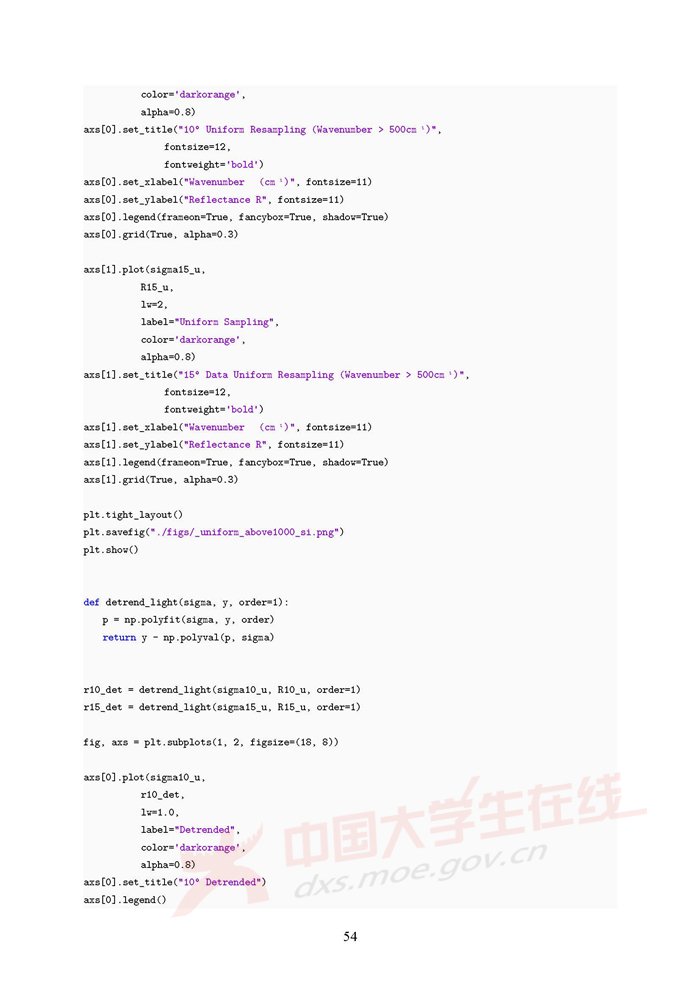 color='darkorange',
          alpha=0.8)
axs[0].set_title("10° Uniform Resampling (Wavenumber > 500cm⁻¹)",
              fontsize=12,
              fontweight='bold')
axs[0].set_xlabel("Wavenumber  (cm⁻¹)", fontsize=11)
axs[0].set_ylabel("Reflectance R", fontsize=11)
axs[0].legend(frameon=True, fancybox=True, shadow=True)
axs[0].grid(True, alpha=0.3)

axs[1].plot(sigma15_u,
          R15_u,
          lw=2,
          label="Uniform Sampling",
          color='darkorange',
          alpha=0.8)
axs[1].set_title("15° Data Uniform Resampling (Wavenumber > 500cm⁻¹)",
              fontsize=12,
              fontweight='bold')
axs[1].set_xlabel("Wavenumber  (cm⁻¹)", fontsize=11)
axs[1].set_ylabel("Reflectance R", fontsize=11)
axs[1].legend(frameon=True, fancybox=True, shadow=True)
axs[1].grid(True, alpha=0.3)

plt.tight_layout()
plt.savefig("./figs/_uniform_above1000_si.png")
plt.show()

def detrend_light(sigma, y, order=1):
    p = np.polyfit(sigma, y, order)
    return y - np.polyval(p, sigma)

r10_det = detrend_light(sigma10_u, R10_u, order=1)
r15_det = detrend_light(sigma15_u, R15_u, order=1)

fig, axs = plt.subplots(1, 2, figsize=(18, 8))

axs[0].plot(sigma10_u,
          r10_det,
          lw=1.0,
          label="Detrended",
          color='darkorange',
          alpha=0.8)
axs[0].set_title("10° Detrended")
axs[0].legend()

中国大学生在线
dxs.moe.gov.cn

54